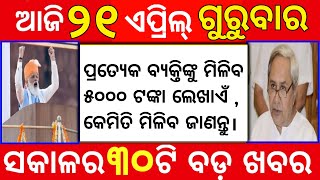 ଆଜି ୨୧ ଏପ୍ରିଲ୍ ଗୁରୁବାର

ପ୍ରତ୍ୟେକ ବ୍ୟକ୍ତିଙ୍କୁ ମିଳିବ ୫୦୦୦ ଟଙ୍କା ଲେଖାଏଁ , କେମିତି ମିଳିବ ଜାଣନ୍ତୁ।

ସକାଳର ୩୦ଟି ବଡ଼ ଖବର